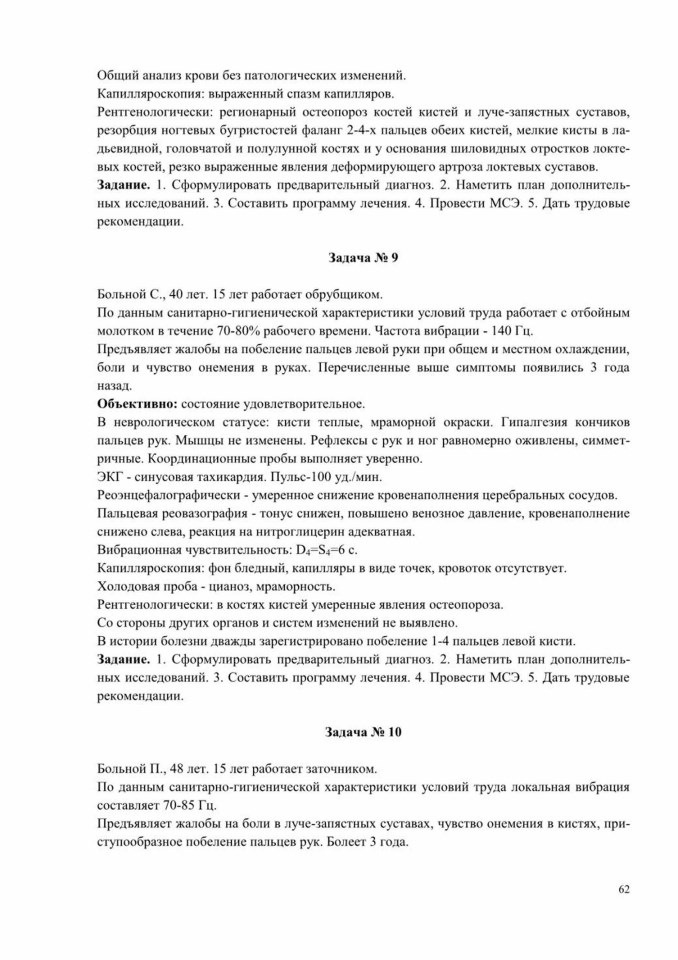 Общий анализ крови без патологических изменений.
Капилляроскопия: выраженный спазм капилляров.
Рентгенологически: регионарный остеопороз костей кистей и луче-запястных суставов, резорбция ногтевых бугристостей фаланг 2-4-х пальцев обеих кистей, мелкие кисты в ладьевидной, головчатой и полулунной костях и у основания шиловидных отростков локтевых костей, резко выраженные явления деформирующего артроза локтевых суставов.
**Задание.** 1. Сформулировать предварительный диагноз. 2. Наметить план дополнительных исследований. 3. Составить программу лечения. 4. Провести МСЭ. 5. Дать трудовые рекомендации.

**Задача № 9**

Больной С., 40 лет. 15 лет работает обрубщиком.
По данным санитарно-гигиенической характеристики условий труда работает с отбойным молотком в течение 70-80% рабочего времени. Частота вибрации - 140 Гц.
Предъявляет жалобы на побеление пальцев левой руки при общем и местном охлаждении, боли и чувство онемения в руках. Перечисленные выше симптомы появились 3 года назад.
**Объективно:** состояние удовлетворительное.
В неврологическом статусе: кисти теплые, мраморной окраски. Гипалгезия кончиков пальцев рук. Мышцы не изменены. Рефлексы с рук и ног равномерно оживлены, симметричные. Координационные пробы выполняет уверенно.
ЭКГ - синусовая тахикардия. Пульс-100 уд./мин.
Реоэнцефалографически - умеренное снижение кровенаполнения церебральных сосудов.
Пальцевая реовазография - тонус снижен, повышено венозное давление, кровенаполнение снижено слева, реакция на нитроглицерин адекватная.
Вибрационная чувствительность: $D_4=S_4=6$ с.
Капилляроскопия: фон бледный, капилляры в виде точек, кровоток отсутствует.
Холодовая проба - цианоз, мраморность.
Рентгенологически: в костях кистей умеренные явления остеопороза.
Со стороны других органов и систем изменений не выявлено.
В истории болезни дважды зарегистрировано побеление 1-4 пальцев левой кисти.
**Задание.** 1. Сформулировать предварительный диагноз. 2. Наметить план дополнительных исследований. 3. Составить программу лечения. 4. Провести МСЭ. 5. Дать трудовые рекомендации.

**Задача № 10**

Больной П., 48 лет. 15 лет работает заточником.
По данным санитарно-гигиенической характеристики условий труда локальная вибрация составляет 70-85 Гц.
Предъявляет жалобы на боли в луче-запястных суставах, чувство онемения в кистях, приступообразное побеление пальцев рук. Болеет 3 года.

62